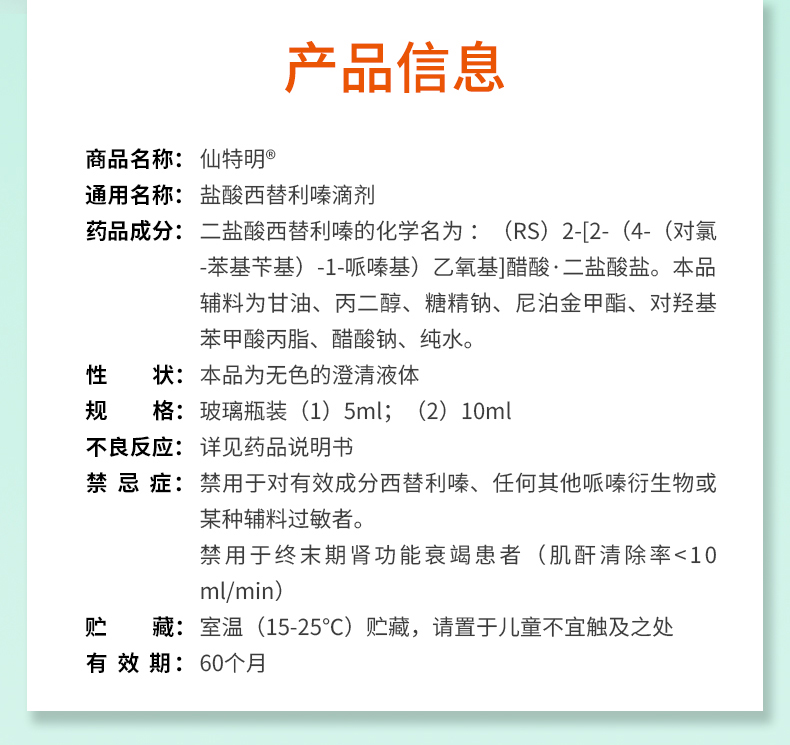 产品信息

商品名称：仙特明®

通用名称：盐酸西替利嗪滴剂

药品成分：二盐酸西替利嗪的化学名为：（RS）2-[2-（4-（对氯-苯基苄基）-1-哌嗪基）乙氧基]醋酸·二盐酸盐。本品辅料为甘油、丙二醇、糖精钠、尼泊金甲酯、对羟基苯甲酸丙脂、醋酸钠、纯水。

性　　状：本品为无色的澄清液体

规　　格：玻璃瓶装（1）5ml；（2）10ml

不良反应：详见药品说明书

禁 忌 症：禁用于对有效成分西替利嗪、任何其他哌嗪衍生物或某种辅料过敏者。
禁用于终末期肾功能衰竭患者（肌酐清除率<10 ml/min）

贮　　藏：室温（15-25°C）贮藏，请置于儿童不宜触及之处

有 效 期：60个月